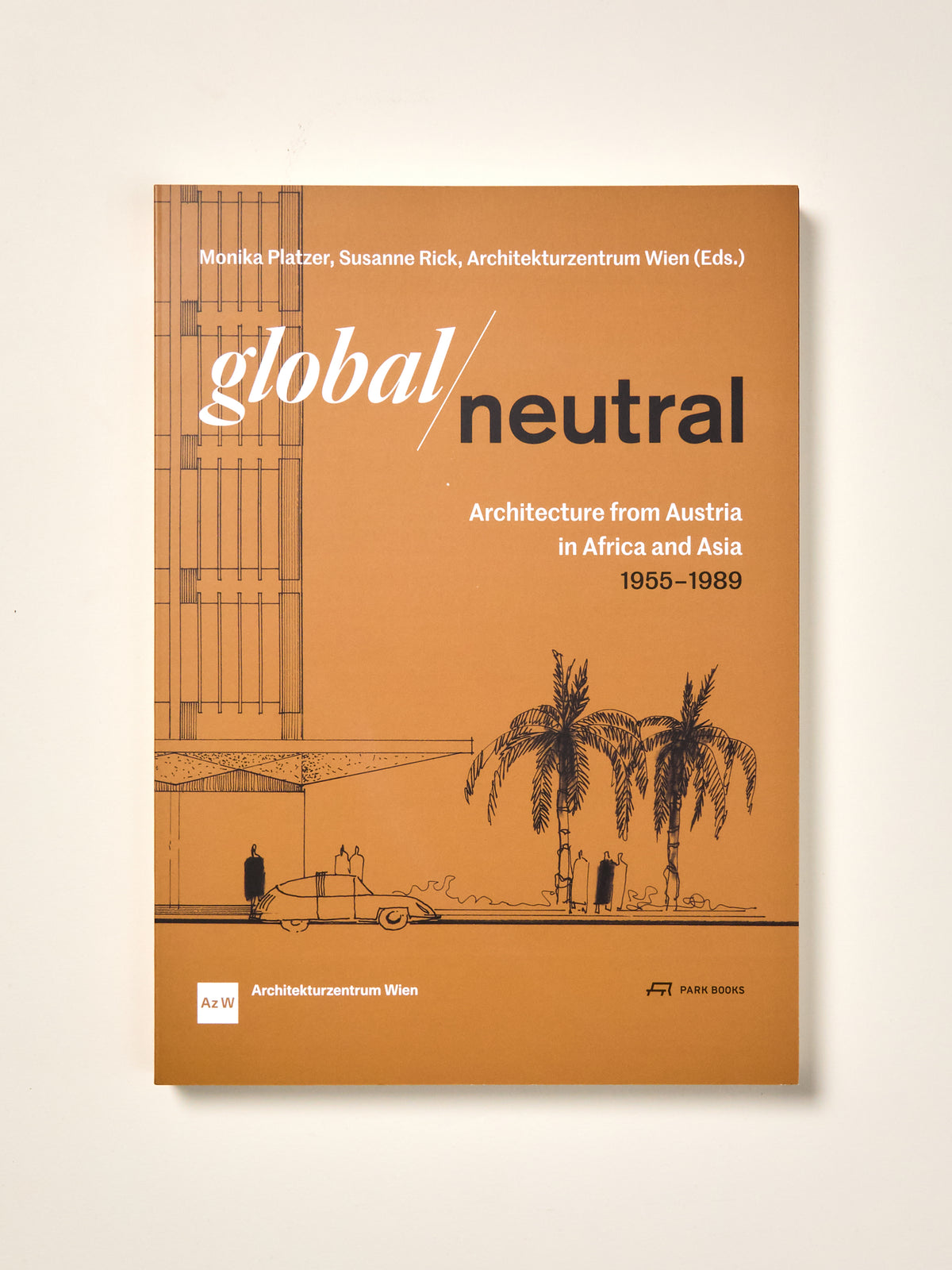 Monika Platzer, Susanne Rick, Architekturzentrum Wien (Eds.)

global/neutral

Architecture from Austria in Africa and Asia 1955–1989

Az W

Architekturzentrum Wien

PARK BOOKS